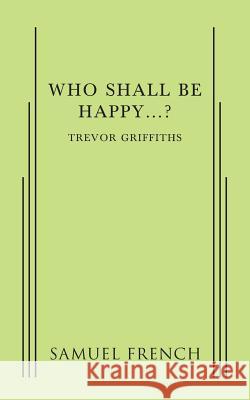 WHO SHALL BE HAPPY...?

TREVOR GRIFFITHS

SAMUEL FRENCH

Kraina Książek